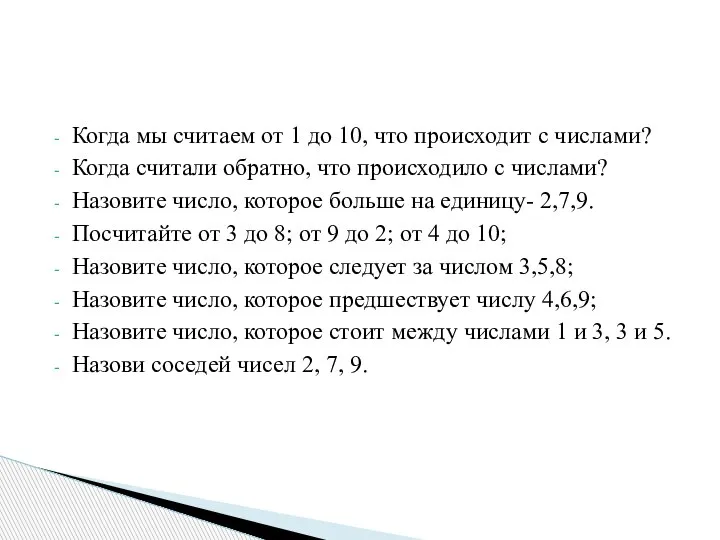 - Когда мы считаем от 1 до 10, что происходит с числами?
- Когда считали обратно, что происходило с числами?
- Назовите число, которое больше на единицу- 2,7,9.
- Посчитайте от 3 до 8; от 9 до 2; от 4 до 10;
- Назовите число, которое следует за числом 3,5,8;
- Назовите число, которое предшествует числу 4,6,9;
- Назовите число, которое стоит между числами 1 и 3, 3 и 5.
- Назови соседей чисел 2, 7, 9.